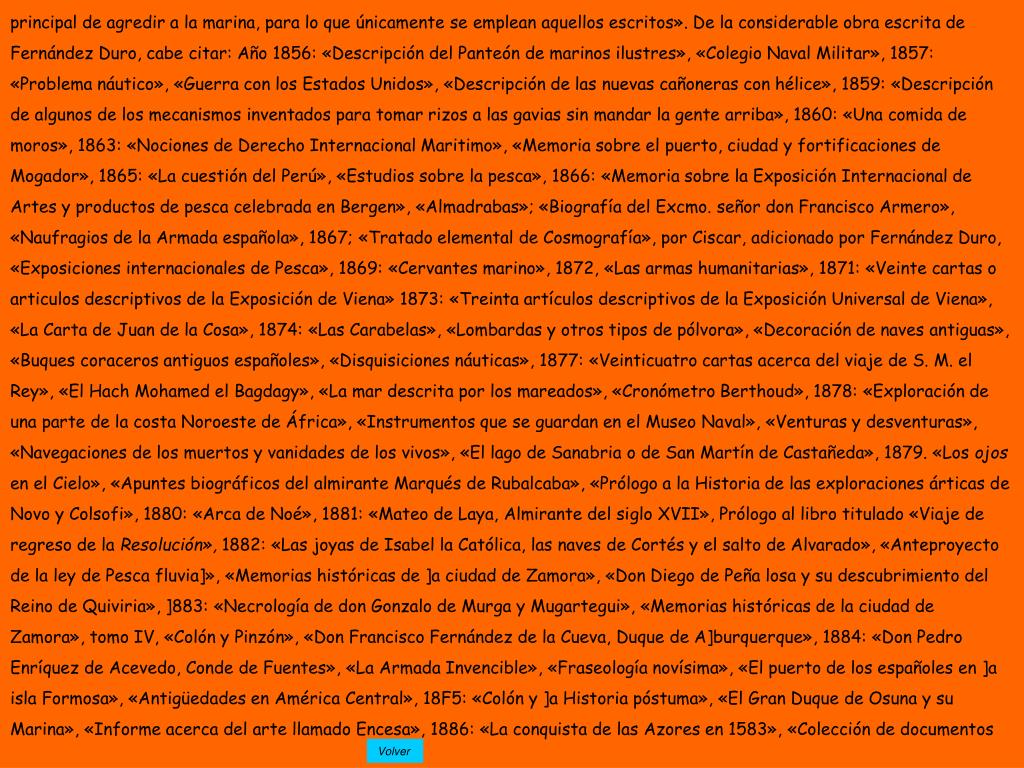 principal de agredir a la marina, para lo que únicamente se emplean aquellos escritos». De la considerable obra escrita de Fernández Duro, cabe citar: Año 1856: «Descripción del Panteón de marinos ilustres», «Colegio Naval Militar», 1857: «Problema náutico», «Guerra con los Estados Unidos», «Descripción de las nuevas cañoneras con hélice», 1859: «Descripción de algunos de los mecanismos inventados para tomar rizos a las gavias sin mandar la gente arriba», 1860: «Una comida de moros», 1863: «Nociones de Derecho Internacional Maritimo», «Memoria sobre el puerto, ciudad y fortificaciones de Mogador», 1865: «La cuestión del Perú», «Estudios sobre la pesca», 1866: «Memoria sobre la Exposición Internacional de Artes y productos de pesca celebrada en Bergen», «Almadrabas»; «Biografía del Excmo. señor don Francisco Armero», «Naufragios de la Armada española», 1867; «Tratado elemental de Cosmografía», por Ciscar, adicionado por Fernández Duro, «Exposiciones internacionales de Pesca», 1869: «Cervantes marino», 1872, «Las armas humanitarias», 1871: «Veinte cartas o articulos descriptivos de la Exposición de Viena» 1873: «Treinta artículos descriptivos de la Exposición Universal de Viena», «La Carta de Juan de la Cosa», 1874: «Las Carabelas», «Lombardas y otros tipos de pólvora», «Decoración de naves antiguas», «Buques coraceros antiguos españoles», «Disquisiciones náuticas», 1877: «Veinticuatro cartas acerca del viaje de S. M. el Rey», «El Hach Mohamed el Bagdagy», «La mar descrita por los mareados», «Cronómetro Berthoud», 1878: «Exploración de una parte de la costa Noroeste de África», «Instrumentos que se guardan en el Museo Naval», «Venturas y desventuras», «Navegaciones de los muertos y vanidades de los vivos», «El lago de Sanabria o de San Martín de Castañeda», 1879. «Los ojos en el Cielo», «Apuntes biográficos del almirante Marqués de Rubalcaba», «Prólogo a la Historia de las exploraciones árticas de Novo y Colsofi», 1880: «Arca de Noé», 1881: «Mateo de Laya, Almirante del siglo XVII», Prólogo al libro titulado «Viaje de regreso de la Resolución», 1882: «Las joyas de Isabel la Católica, las naves de Cortés y el salto de Alvarado», «Anteproyecto de la ley de Pesca fluvia]», «Memorias históricas de ]a ciudad de Zamora», «Don Diego de Peña losa y su descubrimiento del Reino de Quiviria», ]883: «Necrología de don Gonzalo de Murga y Mugartegui», «Memorias históricas de la ciudad de Zamora», tomo IV, «Colón y Pinzón», «Don Francisco Fernández de la Cueva, Duque de A]burquerque», 1884: «Don Pedro Enríquez de Acevedo, Conde de Fuentes», «La Armada Invencible», «Fraseología novísima», «El puerto de los españoles en ]a isla Formosa», «Antigüedades en América Central», 18F5: «Colón y ]a Historia póstuma», «El Gran Duque de Osuna y su Marina», «Informe acerca del arte llamado Encesa», 1886: «La conquista de las Azores en 1583», «Colección de documentos

Volver